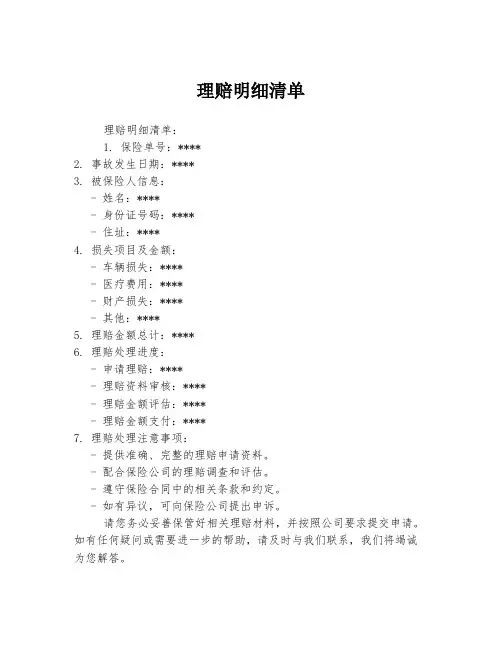 理赔明细清单

理赔明细清单：

1. 保险单号：****
2. 事故发生日期：****
3. 被保险人信息：
- 姓名：****
- 身份证号码：****
- 住址：****
4. 损失项目及金额：
- 车辆损失：****
- 医疗费用：****
- 财产损失：****
- 其他：****
5. 理赔金额总计：****
6. 理赔处理进度：
- 申请理赔：****
- 理赔资料审核：****
- 理赔金额评估：****
- 理赔金额支付：****
7. 理赔处理注意事项：
- 提供准确、完整的理赔申请资料。
- 配合保险公司的理赔调查和评估。
- 遵守保险合同中的相关条款和约定。
- 如有异议，可向保险公司提出申诉。

请您务必妥善保管好相关理赔材料，并按照公司要求提交申请。如有任何疑问或需要进一步的帮助，请及时与我们联系，我们将竭诚为您解答。